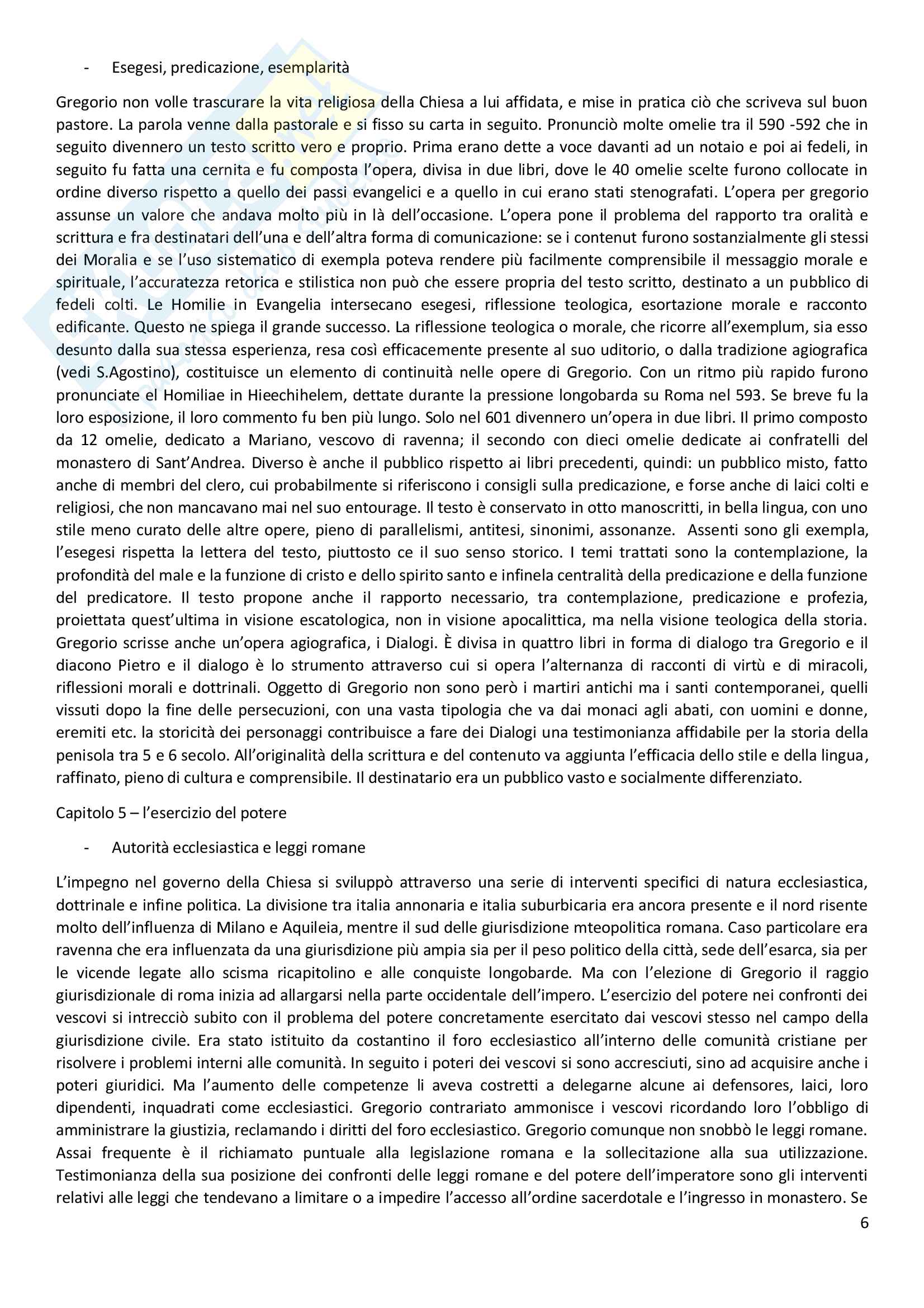 - Esegesi, predicazione, esemplarità

Gregorio non volle trascurare la vita religiosa della Chiesa a lui affidata, e mise in pratica ciò che scriveva sul buon pastore. La parola venne dalla pastorale e si fisso su carta in seguito. Pronunciò molte omelie tra il 590 -592 che in seguito divennero un testo scritto vero e proprio. Prima erano dette a voce davanti ad un notaio e poi ai fedeli, in seguito fu fatta una cernita e fu composta l'opera, divisa in due libri, dove le 40 omelie scelte furono collocate in ordine diverso rispetto a quello dei passi evangelici e a quello in cui erano stati stenografati. L'opera per gregorio assunse un valore che andava molto più in là dell'occasione. L'opera pone il problema del rapporto tra oralità e scrittura e fra destinatari dell'una e dell'altra forma di comunicazione: se i contenut furono sostanzialmente gli stessi dei Moralia e se l'uso sistematico di exempla poteva rendere più facilmente comprensibile il messaggio morale e spirituale, l'accuratezza retorica e stilistica non può che essere propria del testo scritto, destinato a un pubblico di fedeli colti. Le Homilie in Evangelia intersecano esegesi, riflessione teologica, esortazione morale e racconto edificante. Questo ne spiega il grande successo. La riflessione teologica o morale, che ricorre all'exemplum, sia esso desunto dalla sua stessa esperienza, resa così efficacemente presente al suo uditorio, o dalla tradizione agiografica (vedi S.Agostino), costituisce un elemento di continuità nelle opere di Gregorio. Con un ritmo più rapido furono pronunciate el Homiliae in Hieechihelem, dettate durante la pressione longobarda su Roma nel 593. Se breve fu la loro esposizione, il loro commento fu ben più lungo. Solo nel 601 divennero un'opera in due libri. Il primo composto da 12 omelie, dedicato a Mariano, vescovo di ravenna; il secondo con dieci omelie dedicate ai confratelli del monastero di Sant'Andrea. Diverso è anche il pubblico rispetto ai libri precedenti, quindi: un pubblico misto, fatto anche di membri del clero, cui probabilmente si riferiscono i consigli sulla predicazione, e forse anche di laici colti e religiosi, che non mancavano mai nel suo entourage. Il testo è conservato in otto manoscritti, in bella lingua, con uno stile meno curato delle altre opere, pieno di parallelismi, antitesi, sinonimi, assonanze. Assenti sono gli exempla, l'esegesi rispetta la lettera del testo, piuttosto ce il suo senso storico. I temi trattati sono la contemplazione, la profondità del male e la funzione di cristo e dello spirito santo e infinela centralità della predicazione e della funzione del predicatore. Il testo propone anche il rapporto necessario, tra contemplazione, predicazione e profezia, proiettata quest'ultima in visione escatologica, non in visione apocalittica, ma nella visione teologica della storia. Gregorio scrisse anche un'opera agiografica, i Dialogi. È divisa in quattro libri in forma di dialogo tra Gregorio e il diacono Pietro e il dialogo è lo strumento attraverso cui si opera l'alternanza di racconti di virtù e di miracoli, riflessioni morali e dottrinali. Oggetto di Gregorio non sono però i martiri antichi ma i santi contemporanei, quelli vissuti dopo la fine delle persecuzioni, con una vasta tipologia che va dai monaci agli abati, con uomini e donne, eremiti etc. la storicità dei personaggi contribuisce a fare dei Dialogi una testimonianza affidabile per la storia della penisola tra 5 e 6 secolo. All'originalità della scrittura e del contenuto va aggiunta l'efficacia dello stile e della lingua, raffinato, pieno di cultura e comprensibile. Il destinatario era un pubblico vasto e socialmente differenziato.

Capitolo 5 – l'esercizio del potere

- Autorità ecclesiastica e leggi romane

L'impegno nel governo della Chiesa si sviluppò attraverso una serie di interventi specifici di natura ecclesiastica, dottrinale e infine politica. La divisione tra italia annonaria e italia suburbicaria era ancora presente e il nord risente molto dell'influenza di Milano e Aquileia, mentre il sud delle giurisdizione mteopolitica romana. Caso particolare era ravenna che era influenzata da una giurisdizione più ampia sia per il peso politico della città, sede dell'esarca, sia per le vicende legate allo scisma ricapitolino e alle conquiste longobarde. Ma con l'elezione di Gregorio il raggio giurisdizionale di roma inizia ad allargarsi nella parte occidentale dell'impero. L'esercizio del potere nei confronti dei vescovi si intrecciò subito con il problema del potere concretamente esercitato dai vescovi stesso nel campo della giurisdizione civile. Era stato istituito da costantino il foro ecclesiastico all'interno delle comunità cristiane per risolvere i problemi interni alle comunità. In seguito i poteri dei vescovi si sono accresciuti, sino ad acquisire anche i poteri giuridici. Ma l'aumento delle competenze li aveva costretti a delegarne alcune ai defensores, laici, loro dipendenti, inquadrati come ecclesiastici. Gregorio contrariato ammonisce i vescovi ricordando loro l'obbligo di amministrare la giustizia, reclamando i diritti del foro ecclesiastico. Gregorio comunque non snobbò le leggi romane. Assai frequente è il richiamato puntuale alla legislazione romana e la sollecitazione alla sua utilizzazione. Testimonianza della sua posizione dei confronti delle leggi romane e del potere dell'imperatore sono gli interventi relativi alle leggi che tendevano a limitare o a impedire l'accesso all'ordine sacerdotale e l'ingresso in monastero. Se

6